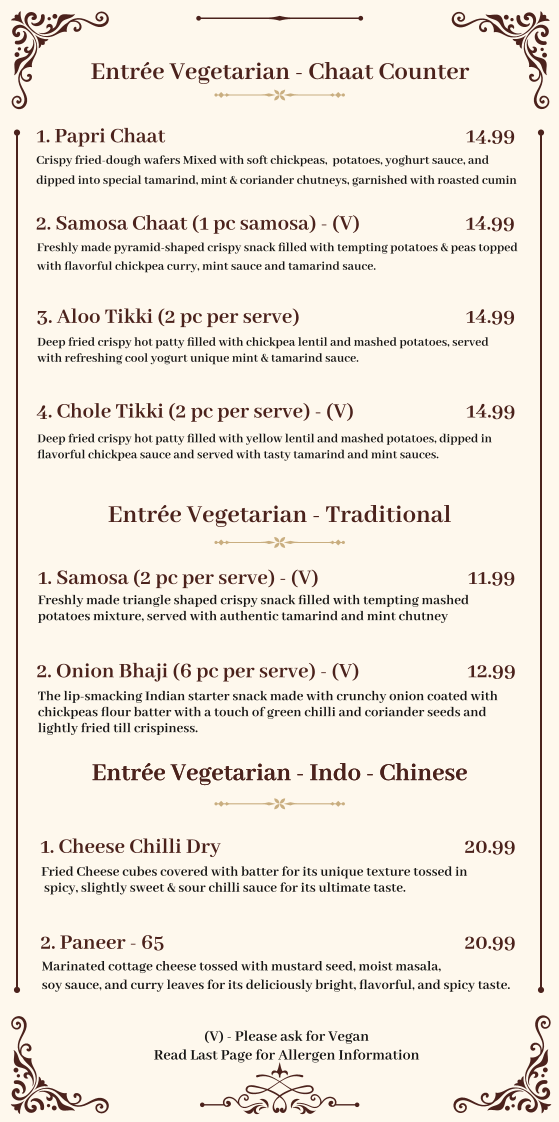 Entrée Vegetarian - Chaat Counter

1. Papri Chaat 14.99

Crispy fried-dough wafers Mixed with soft chickpeas, potatoes, yoghurt sauce, and dipped into special tamarind, mint & coriander chutneys, garnished with roasted cumin

2. Samosa Chaat (1 pc samosa) - (V) 14.99

Freshly made pyramid-shaped crispy snack filled with tempting potatoes & peas topped with flavorful chickpea curry, mint sauce and tamarind sauce.

3. Aloo Tikki (2 pc per serve) 14.99

Deep fried crispy hot patty filled with chickpea lentil and mashed potatoes, served with refreshing cool yogurt unique mint & tamarind sauce.

4. Chole Tikki (2 pc per serve) - (V) 14.99

Deep fried crispy hot patty filled with yellow lentil and mashed potatoes, dipped in flavorful chickpea sauce and served with tasty tamarind and mint sauces.

Entrée Vegetarian - Traditional

1. Samosa (2 pc per serve) - (V) 11.99

Freshly made triangle shaped crispy snack filled with tempting mashed potatoes mixture, served with authentic tamarind and mint chutney

2. Onion Bhaji (6 pc per serve) - (V) 12.99

The lip-smacking Indian starter snack made with crunchy onion coated with chickpeas flour batter with a touch of green chilli and coriander seeds and lightly fried till crispiness.

Entrée Vegetarian - Indo - Chinese

1. Cheese Chilli Dry 20.99

Fried Cheese cubes covered with batter for its unique texture tossed in spicy, slightly sweet & sour chilli sauce for its ultimate taste.

2. Paneer - 65 20.99

Marinated cottage cheese tossed with mustard seed, moist masala, soy sauce, and curry leaves for its deliciously bright, flavorful, and spicy taste.

(V) - Please ask for Vegan
Read Last Page for Allergen Information